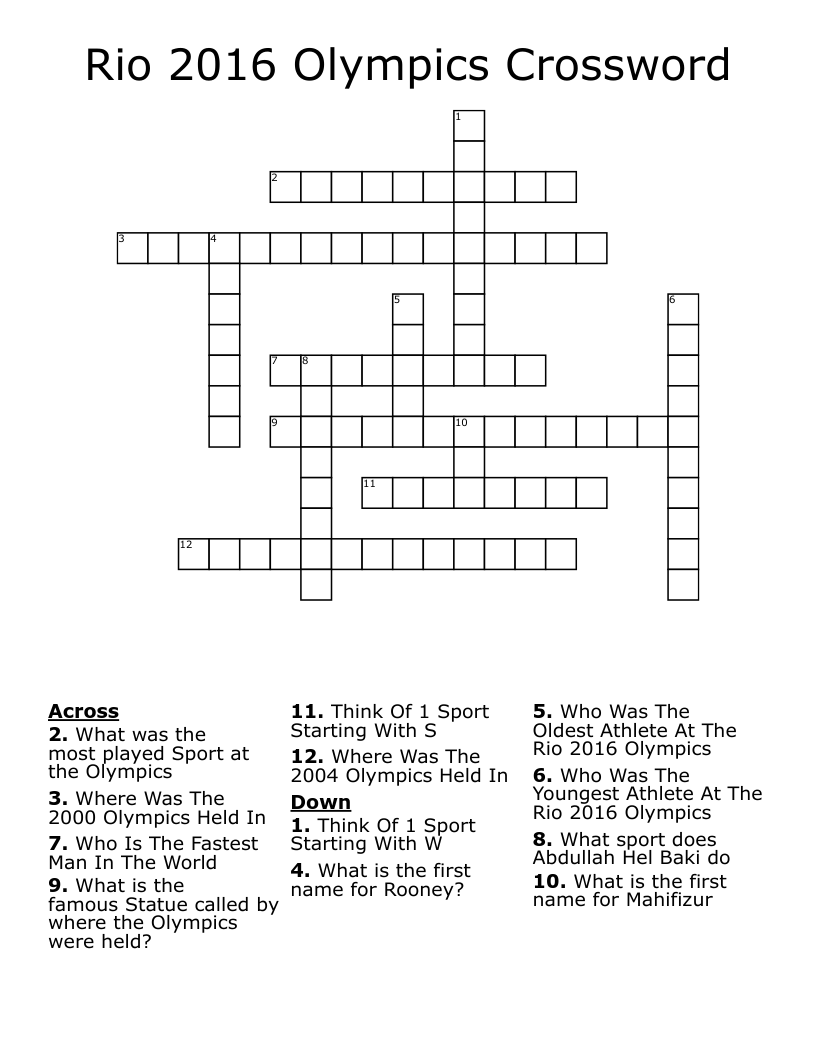 Rio 2016 Olympics Crossword

1
2
3 4
5
6
7 8
9 10
11
12

**Across**
**2.** What was the most played Sport at the Olympics
**3.** Where Was The 2000 Olympics Held In
**7.** Who Is The Fastest Man In The World
**9.** What is the famous Statue called by where the Olympics were held?

**11.** Think Of 1 Sport Starting With S
**12.** Where Was The 2004 Olympics Held In

**Down**
**1.** Think Of 1 Sport Starting With W
**4.** What is the first name for Rooney?

**5.** Who Was The Oldest Athlete At The Rio 2016 Olympics
**6.** Who Was The Youngest Athlete At The Rio 2016 Olympics
**8.** What sport does Abdullah Hel Baki do
**10.** What is the first name for Mahifizur